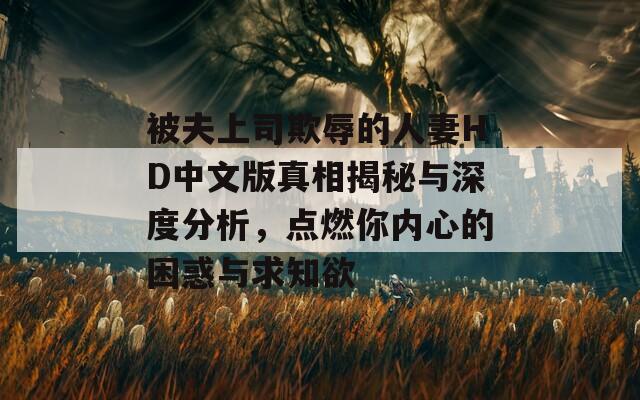 被夫上司欺辱的人妻HD中文版真相揭秘与深度分析，点燃你内心的困惑与求知欲